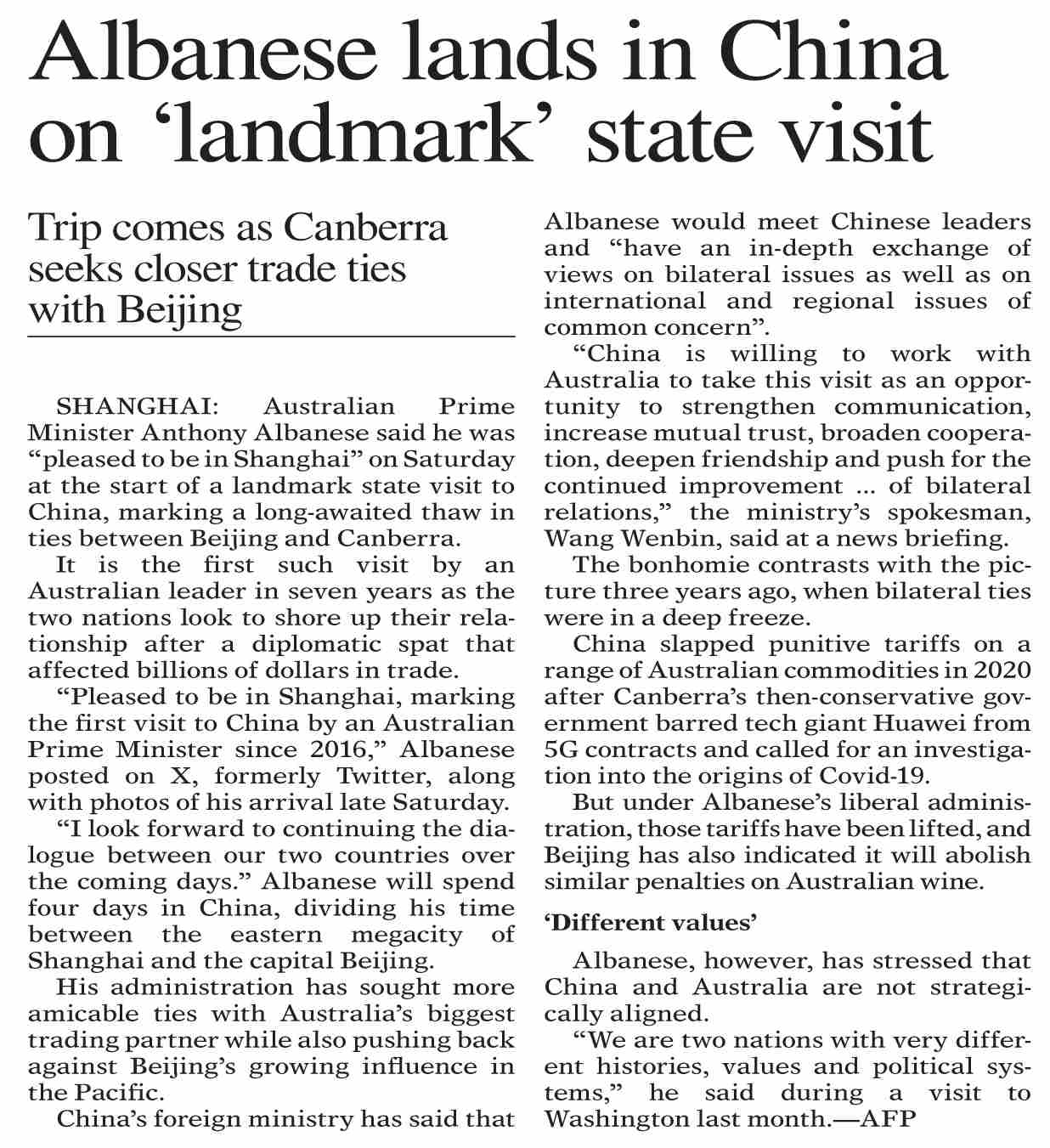 Albanese lands in China on ‘landmark’ state visit

Trip comes as Canberra seeks closer trade ties with Beijing

SHANGHAI: Australian Prime Minister Anthony Albanese said he was “pleased to be in Shanghai” on Saturday at the start of a landmark state visit to China, marking a long-awaited thaw in ties between Beijing and Canberra.

It is the first such visit by an Australian leader in seven years as the two nations look to shore up their relationship after a diplomatic spat that affected billions of dollars in trade.

“Pleased to be in Shanghai, marking the first visit to China by an Australian Prime Minister since 2016,” Albanese posted on X, formerly Twitter, along with photos of his arrival late Saturday.

“I look forward to continuing the dialogue between our two countries over the coming days.” Albanese will spend four days in China, dividing his time between the eastern megacity of Shanghai and the capital Beijing.

His administration has sought more amicable ties with Australia’s biggest trading partner while also pushing back against Beijing’s growing influence in the Pacific.

China’s foreign ministry has said that Albanese would meet Chinese leaders and “have an in-depth exchange of views on bilateral issues as well as on international and regional issues of common concern”.

“China is willing to work with Australia to take this visit as an opportunity to strengthen communication, increase mutual trust, broaden cooperation, deepen friendship and push for the continued improvement ... of bilateral relations,” the ministry’s spokesman, Wang Wenbin, said at a news briefing.

The bonhomie contrasts with the picture three years ago, when bilateral ties were in a deep freeze.

China slapped punitive tariffs on a range of Australian commodities in 2020 after Canberra’s then-conservative government barred tech giant Huawei from 5G contracts and called for an investigation into the origins of Covid-19.

But under Albanese’s liberal administration, those tariffs have been lifted, and Beijing has also indicated it will abolish similar penalties on Australian wine.

‘Different values’

Albanese, however, has stressed that China and Australia are not strategically aligned.

“We are two nations with very different histories, values and political systems,” he said during a visit to Washington last month.—AFP